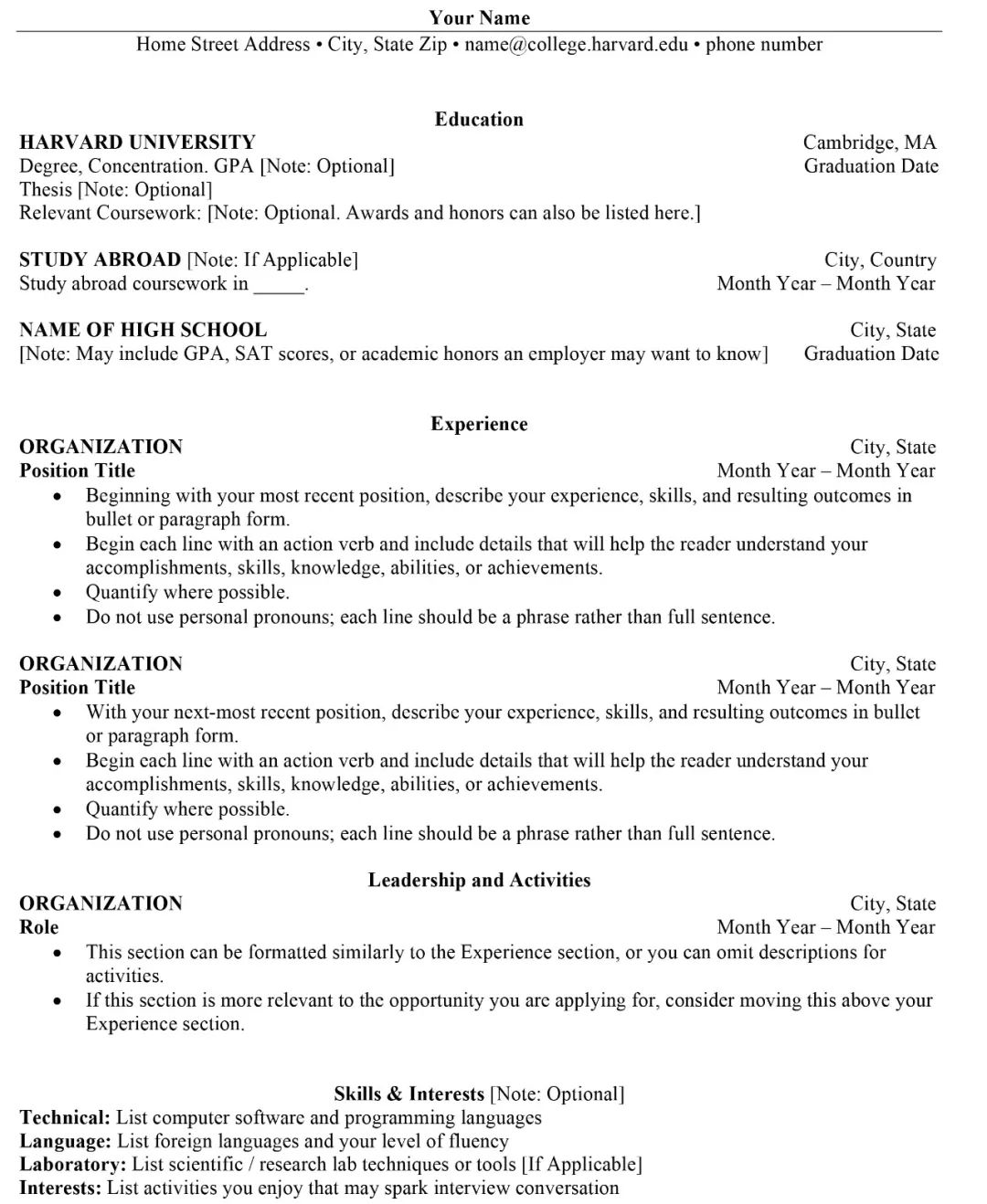 Your Name
Home Street Address • City, State Zip • name@college.harvard.edu • phone number

Education
HARVARD UNIVERSITY
Cambridge, MA
Degree, Concentration. GPA [Note: Optional]
Graduation Date
Thesis [Note: Optional]
Relevant Coursework: [Note: Optional. Awards and honors can also be listed here.]

STUDY ABROAD [Note: If Applicable]
City, Country
Study abroad coursework in _____.
Month Year – Month Year

NAME OF HIGH SCHOOL
City, State
[Note: May include GPA, SAT scores, or academic honors an employer may want to know]
Graduation Date

Experience
ORGANIZATION
City, State
Position Title
Month Year – Month Year
• Beginning with your most recent position, describe your experience, skills, and resulting outcomes in bullet or paragraph form.
• Begin each line with an action verb and include details that will help the reader understand your accomplishments, skills, knowledge, abilities, or achievements.
• Quantify where possible.
• Do not use personal pronouns; each line should be a phrase rather than full sentence.

ORGANIZATION
City, State
Position Title
Month Year – Month Year
• With your next-most recent position, describe your experience, skills, and resulting outcomes in bullet or paragraph form.
• Begin each line with an action verb and include details that will help the reader understand your accomplishments, skills, knowledge, abilities, or achievements.
• Quantify where possible.
• Do not use personal pronouns; each line should be a phrase rather than full sentence.

Leadership and Activities
ORGANIZATION
City, State
Role
Month Year – Month Year
• This section can be formatted similarly to the Experience section, or you can omit descriptions for activities.
• If this section is more relevant to the opportunity you are applying for, consider moving this above your Experience section.

Skills & Interests [Note: Optional]
Technical: List computer software and programming languages
Language: List foreign languages and your level of fluency
Laboratory: List scientific / research lab techniques or tools [If Applicable]
Interests: List activities you enjoy that may spark interview conversation